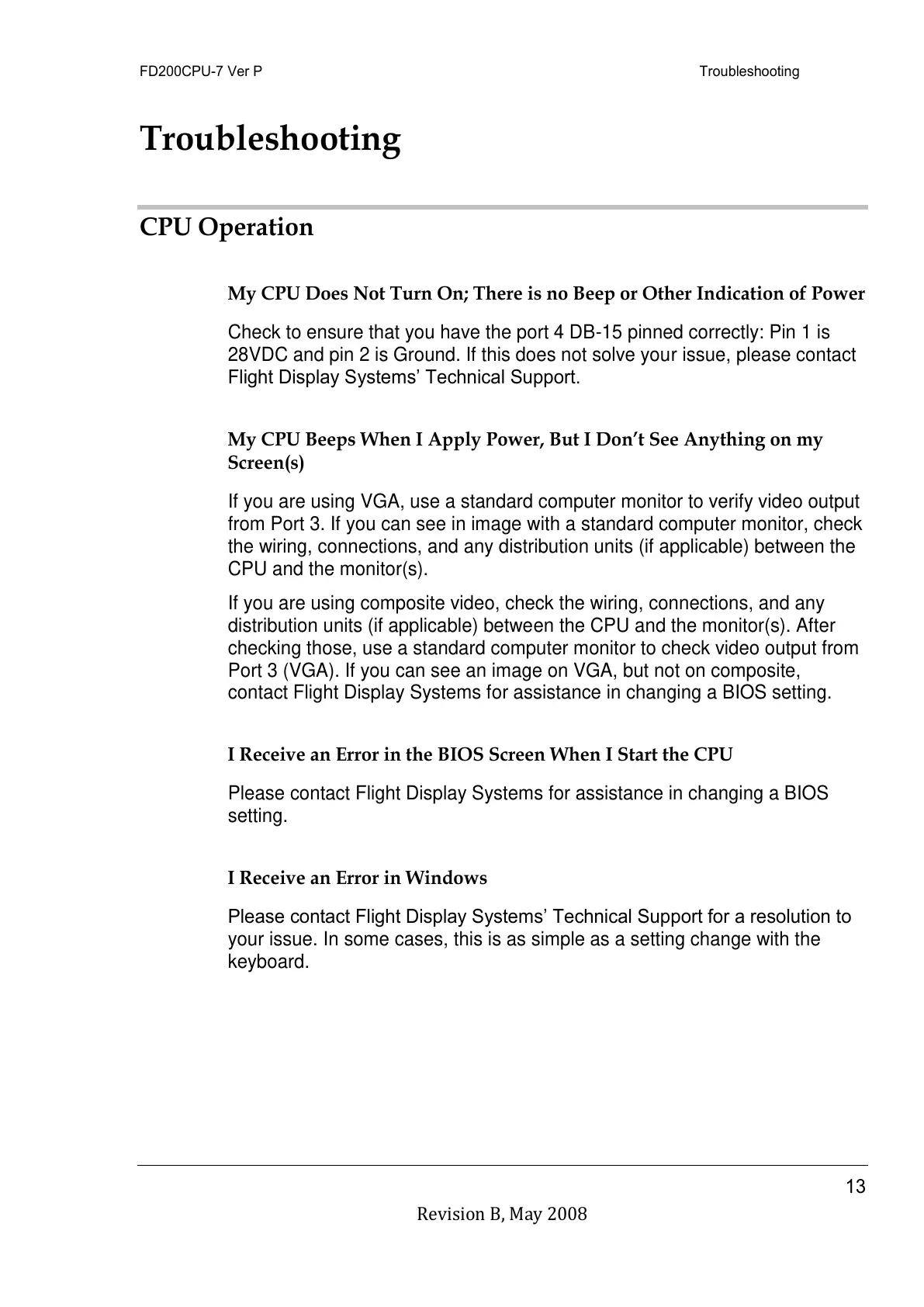 FD200CPU-7 Ver P

Troubleshooting

Troubleshooting

CPU Operation

My CPU Does Not Turn On; There is no Beep or Other Indication of Power

Check to ensure that you have the port 4 DB-15 pinned correctly: Pin 1 is 28VDC and pin 2 is Ground. If this does not solve your issue, please contact Flight Display Systems' Technical Support.

My CPU Beeps When I Apply Power, But I Don't See Anything on my Screen(s)

If you are using VGA, use a standard computer monitor to verify video output from Port 3. If you can see in image with a standard computer monitor, check the wiring, connections, and any distribution units (if applicable) between the CPU and the monitor(s).

If you are using composite video, check the wiring, connections, and any distribution units (if applicable) between the CPU and the monitor(s). After checking those, use a standard computer monitor to check video output from Port 3 (VGA). If you can see an image on VGA, but not on composite, contact Flight Display Systems for assistance in changing a BIOS setting.

I Receive an Error in the BIOS Screen When I Start the CPU

Please contact Flight Display Systems for assistance in changing a BIOS setting.

I Receive an Error in Windows

Please contact Flight Display Systems' Technical Support for a resolution to your issue. In some cases, this is as simple as a setting change with the keyboard.

13

Revision B, May 2008